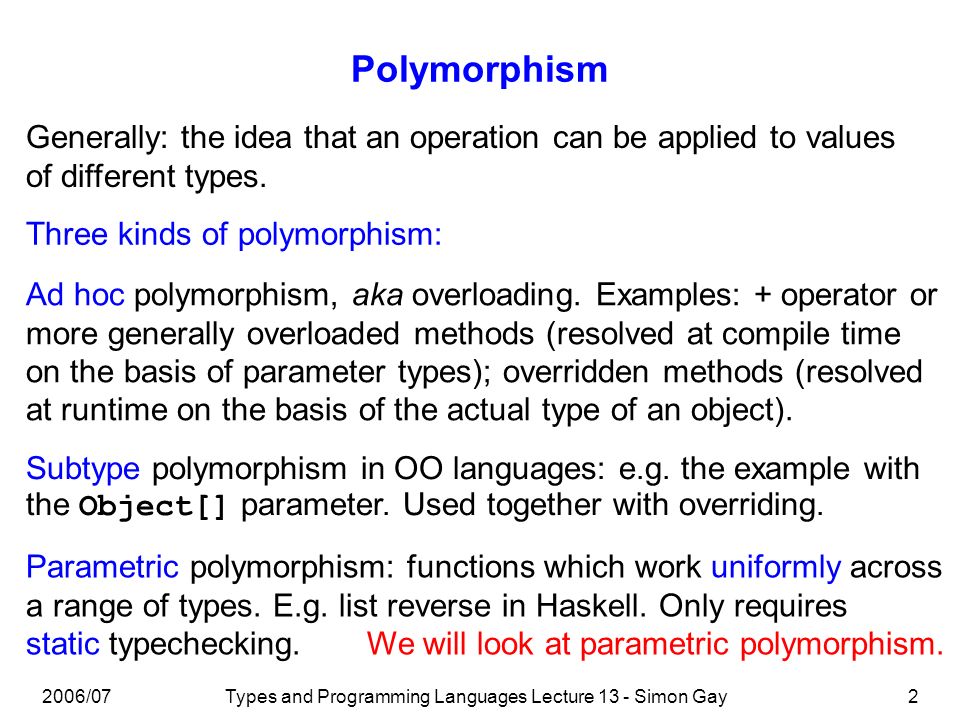 Polymorphism

Generally: the idea that an operation can be applied to values of different types.

Three kinds of polymorphism:

Ad hoc polymorphism, aka overloading. Examples: + operator or more generally overloaded methods (resolved at compile time on the basis of parameter types); overridden methods (resolved at runtime on the basis of the actual type of an object).

Subtype polymorphism in OO languages: e.g. the example with the Object[] parameter. Used together with overriding.

Parametric polymorphism: functions which work uniformly across a range of types. E.g. list reverse in Haskell. Only requires static typechecking. We will look at parametric polymorphism.

2006/07 Types and Programming Languages Lecture 13 - Simon Gay 2